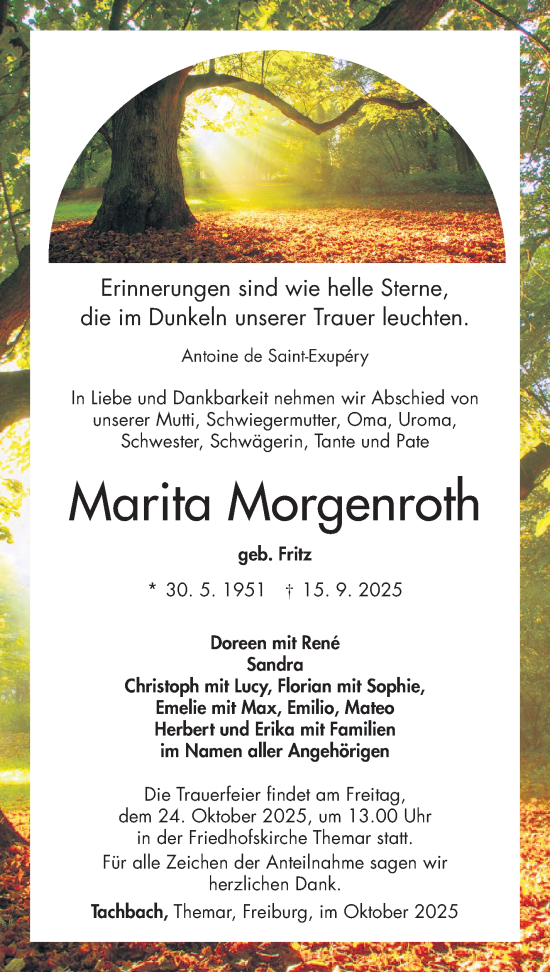 Erinnerungen sind wie helle Sterne, die im Dunkeln unserer Trauer leuchten.

Antoine de Saint-Exupéry

In Liebe und Dankbarkeit nehmen wir Abschied von unserer Mutti, Schwiegermutter, Oma, Uroma, Schwester, Schwägerin, Tante und Pate

Marita Morgenroth

geb. Fritz

* 30. 5. 1951 † 15. 9. 2025

Doreen mit René
Sandra
Christoph mit Lucy, Florian mit Sophie,
Emelie mit Max, Emilio, Mateo
Herbert und Erika mit Familien
im Namen aller Angehörigen

Die Trauerfeier findet am Freitag, dem 24. Oktober 2025, um 13.00 Uhr in der Friedhofskirche Themar statt.
Für alle Zeichen der Anteilnahme sagen wir herzlichen Dank.

Tachbach, Themar, Freiburg, im Oktober 2025